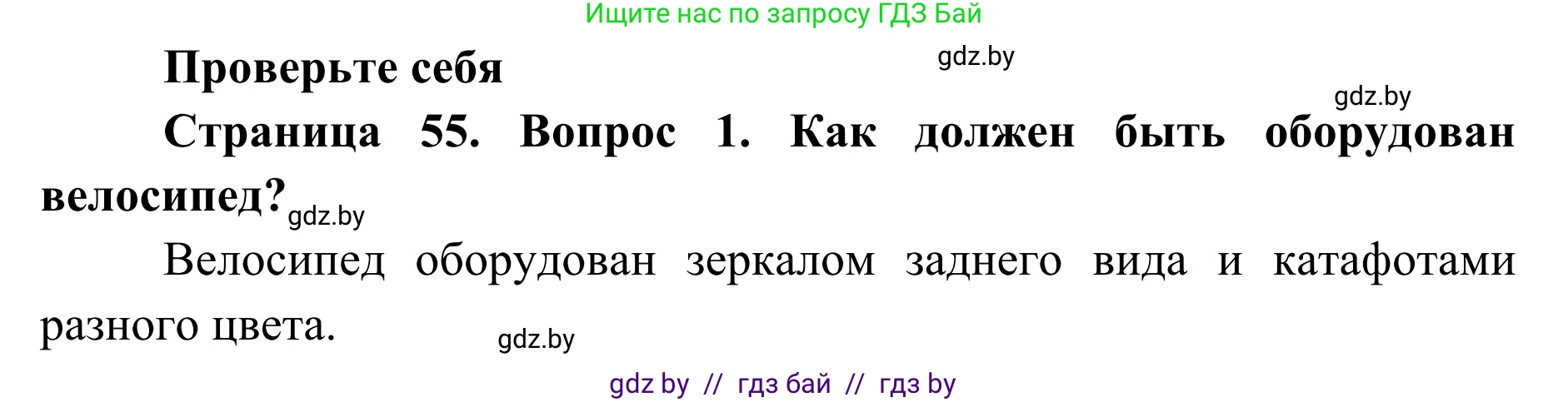 Ищите нас по запросу ГДЗ Бай

Проверьте себя

gdz.by

gdz.by

Страница 55. Вопрос 1. Как должен быть оборудован велосипед?

gdz.by

Велосипед оборудован зеркалом заднего вида и катафотами разного цвета.

gdz.by

gdz by // гдз бай // гдз by